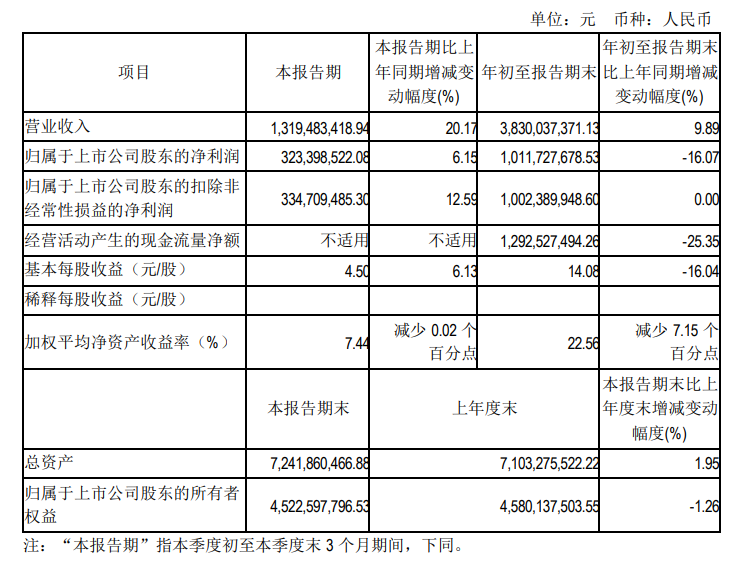 单位：元 币种：人民币

| 项目 | 本报告期 | 本报告期比上年同期增减变动幅度(%) | 年初至报告期末 | 年初至报告期末比上年同期增减变动幅度(%) |
|---|---|---|---|---|
| 营业收入 | 1,319,483,418.94 | 20.17 | 3,830,037,371.13 | 9.89 |
| 归属于上市公司股东的净利润 | 323,398,522.08 | 6.15 | 1,011,727,678.53 | -16.07 |
| 归属于上市公司股东的扣除非经常性损益的净利润 | 334,709,485.30 | 12.59 | 1,002,389,948.60 | 0.00 |
| 经营活动产生的现金流量净额 | 不适用 | 不适用 | 1,292,527,494.26 | -25.35 |
| 基本每股收益（元/股） | 4.50 | 6.13 | 14.08 | -16.04 |
| 稀释每股收益（元/股） | | | | |
| 加权平均净资产收益率（%） | 7.44 | 减少 0.02 个百分点 | 22.56 | 减少 7.15 个百分点 |
| | 本报告期末 | 上年度末 | | 本报告期末比上年度末增减变动幅度(%) |
| 总资产 | 7,241,860,466.88 | 7,103,275,522.22 | | 1.95 |
| 归属于上市公司股东的所有者权益 | 4,522,597,796.53 | 4,580,137,503.55 | | -1.26 |

注：“本报告期”指本季度初至本季度末 3 个月期间，下同。